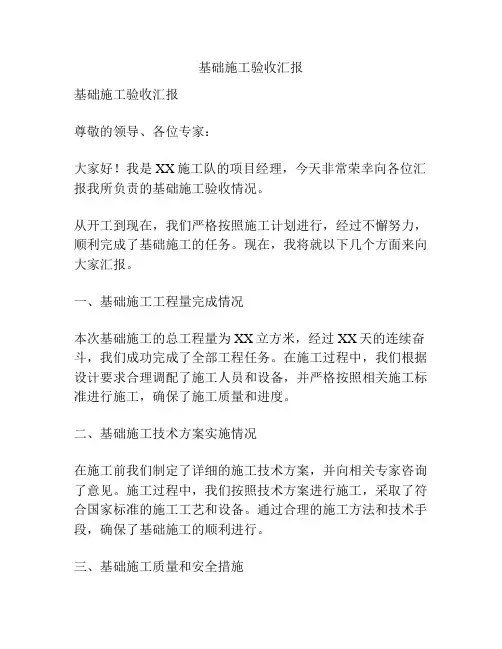 基础施工验收汇报

基础施工验收汇报

尊敬的领导、各位专家：

大家好！我是XX施工队的项目经理，今天非常荣幸向各位汇报我所负责的基础施工验收情况。

从开工到现在，我们严格按照施工计划进行，经过不懈努力，顺利完成了基础施工的任务。现在，我将就以下几个方面来向大家汇报。

一、基础施工工程量完成情况

本次基础施工的总工程量为XX立方米，经过XX天的连续奋斗，我们成功完成了全部工程任务。在施工过程中，我们根据设计要求合理调配了施工人员和设备，并严格按照相关施工标准进行施工，确保了施工质量和进度。

二、基础施工技术方案实施情况

在施工前我们制定了详细的施工技术方案，并向相关专家咨询了意见。施工过程中，我们按照技术方案进行施工，采取了符合国家标准的施工工艺和设备。通过合理的施工方法和技术手段，确保了基础施工的顺利进行。

三、基础施工质量和安全措施